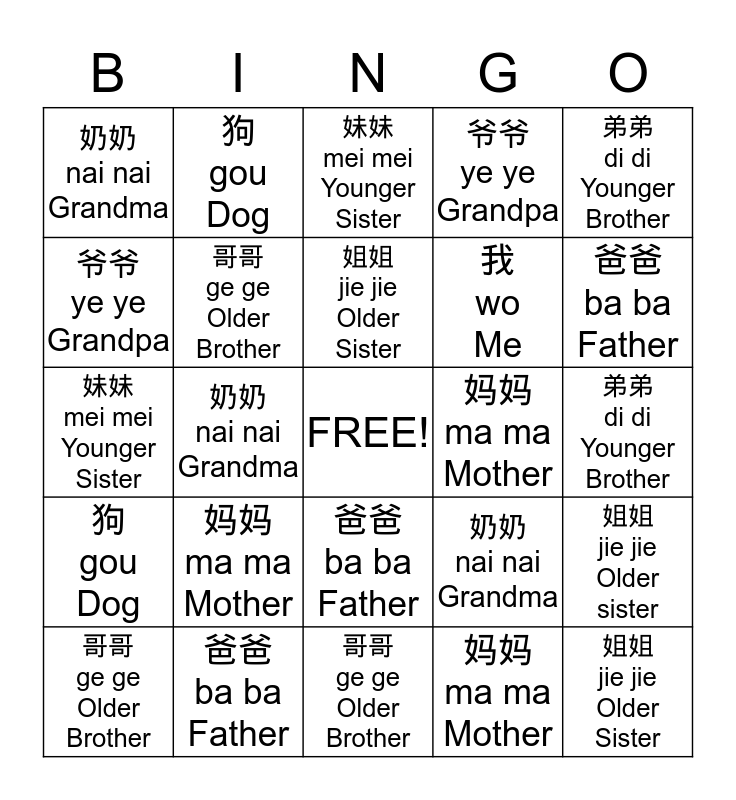 | B | I | N | G | O |
|---|---|---|---|---|
| 奶奶 nai nai Grandma | 狗 gou Dog | 妹妹 mei mei Younger Sister | 爷爷 ye ye Grandpa | 弟弟 di di Younger Brother |
| 爷爷 ye ye Grandpa | 哥哥 ge ge Older Brother | 姐姐 jie jie Older Sister | 我 wo Me | 爸爸 ba ba Father |
| 妹妹 mei mei Younger Sister | 奶奶 nai nai Grandma | FREE! | 妈妈 ma ma Mother | 弟弟 di di Younger Brother |
| 狗 gou Dog | 妈妈 ma ma Mother | 爸爸 ba ba Father | 奶奶 nai nai Grandma | 姐姐 jie jie Older sister |
| 哥哥 ge ge Older Brother | 爸爸 ba ba Father | 哥哥 ge ge Older Brother | 妈妈 ma ma Mother | 姐姐 jie jie Older Sister |